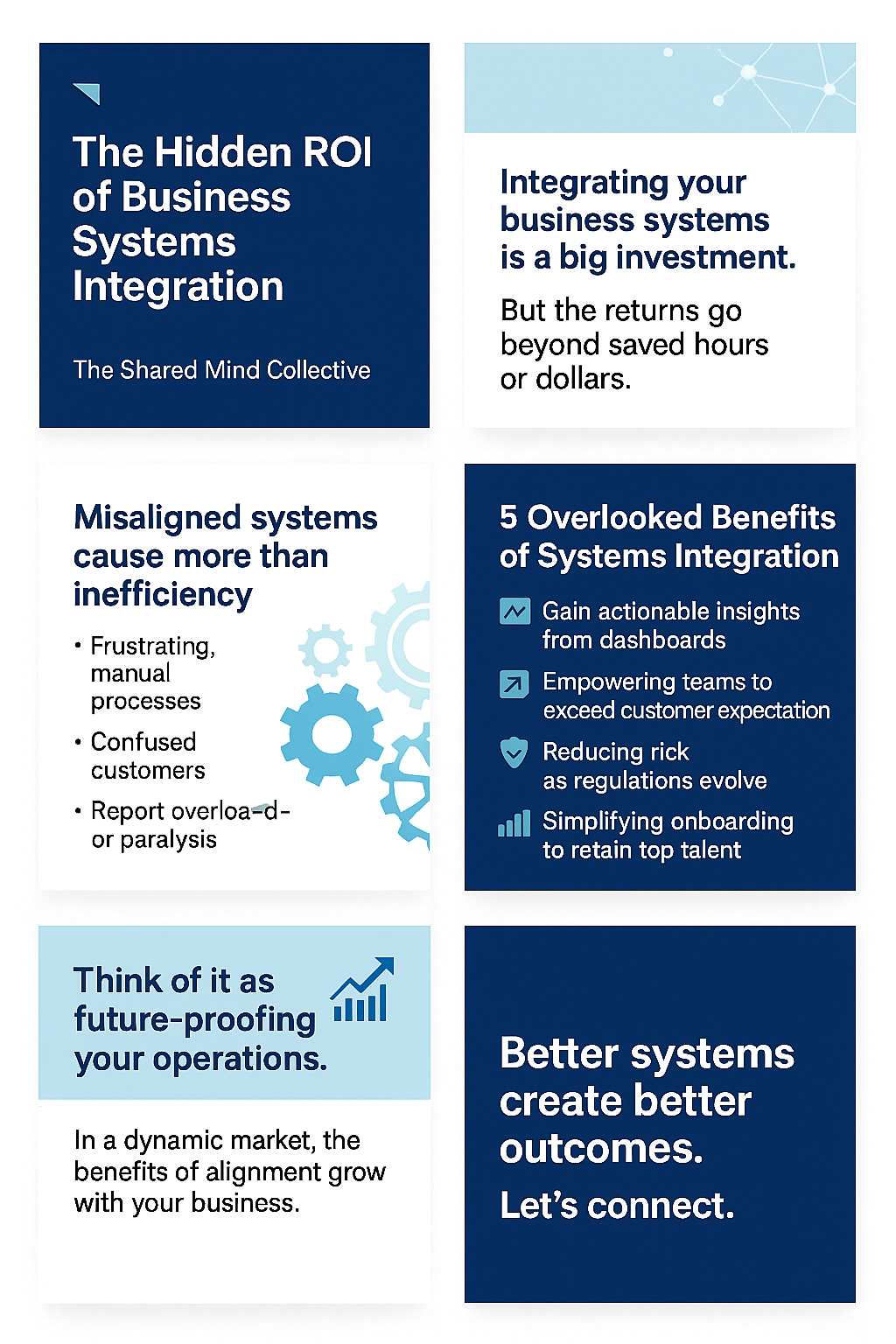 The Hidden ROI of Business Systems Integration

The Shared Mind Collective

Integrating your business systems is a big investment.

But the returns go beyond saved hours or dollars.

Misaligned systems cause more than inefficiency

• Frustrating, manual processes

• Confused customers

• Report overloa-d- or paralysis

5 Overlooked Benefits of Systems Integration

Gain actionable insights from dashboards

Empowering teams to exceed customer expectation

Reducing rick as regulations evolve

Simplifying onboarding to retain top talent

Think of it as future-proofing your operations.

In a dynamic market, the benefits of alignment grow with your business.

Better systems create better outcomes.

Let's connect.